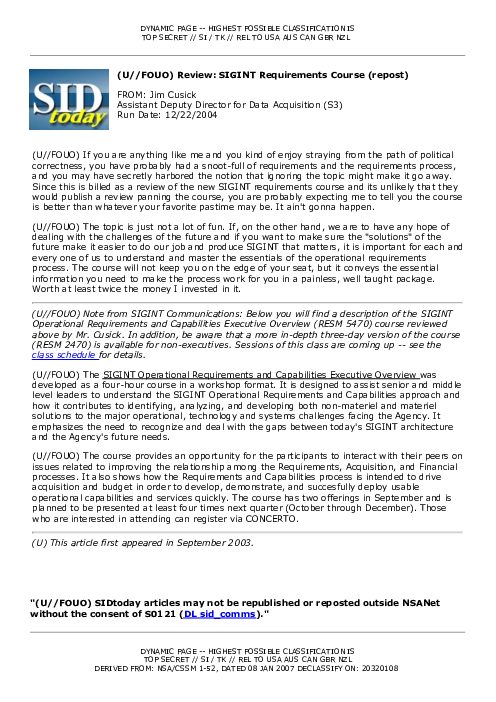 DYNAMIC PAGE -- HIGHEST POSSIBLE CLASSIFICATION IS
TOP SECRET // SI / TK // REL TO USA AUS CAN GBR NZL

SID today

(U//FOUO) Review: SIGINT Requirements Course (repost)

FROM: Jim Cusick
Assistant Deputy Director for Data Acquisition (S3)
Run Date: 12/22/2004

(U//FOUO) If you are anything like me and you kind of enjoy straying from the path of political correctness, you have probably had a snoot-full of requirements and the requirements process, and you may have secretly harbored the notion that ignoring the topic might make it go away. Since this is billed as a review of the new SIGINT requirements course and its unlikely that they would publish a review panning the course, you are probably expecting me to tell you the course is better than whatever your favorite pastime may be. It ain't gonna happen.

(U//FOUO) The topic is just not a lot of fun. If, on the other hand, we are to have any hope of dealing with the challenges of the future and if you want to make sure the "solutions" of the future make it easier to do our job and produce SIGINT that matters, it is important for each and every one of us to understand and master the essentials of the operational requirements process. The course will not keep you on the edge of your seat, but it conveys the essential information you need to make the process work for you in a painless, well taught package. Worth at least twice the money I invested in it.

(U//FOUO) Note from SIGINT Communications: Below you will find a description of the SIGINT Operational Requirements and Capabilities Executive Overview (RESM 5470) course reviewed above by Mr. Cusick. In addition, be aware that a more in-depth three-day version of the course (RESM 2470) is available for non-executives. Sessions of this class are coming up -- see the class schedule for details.

(U//FOUO) The SIGINT Operational Requirements and Capabilities Executive Overview was developed as a four-hour course in a workshop format. It is designed to assist senior and middle level leaders to understand the SIGINT Operational Requirements and Capabilities approach and how it contributes to identifying, analyzing, and developing both non-materiel and materiel solutions to the major operational, technology and systems challenges facing the Agency. It emphasizes the need to recognize and deal with the gaps between today's SIGINT architecture and the Agency's future needs.

(U//FOUO) The course provides an opportunity for the participants to interact with their peers on issues related to improving the relationship among the Requirements, Acquisition, and Financial processes. It also shows how the Requirements and Capabilities process is intended to drive acquisition and budget in order to develop, demonstrate, and succesfully deploy usable operational capabilities and services quickly. The course has two offerings in September and is planned to be presented at least four times next quarter (October through December). Those who are interested in attending can register via CONCERTO.

(U) This article first appeared in September 2003.

"(U//FOUO) SIDtoday articles may not be republished or reposted outside NSANet without the consent of S0121 (DL sid_comms)."

DYNAMIC PAGE -- HIGHEST POSSIBLE CLASSIFICATION IS
TOP SECRET // SI / TK // REL TO USA AUS CAN GBR NZL
DERIVED FROM: NSA/CSSM 1-52, DATED 08 JAN 2007 DECLASSIFY ON: 20320108